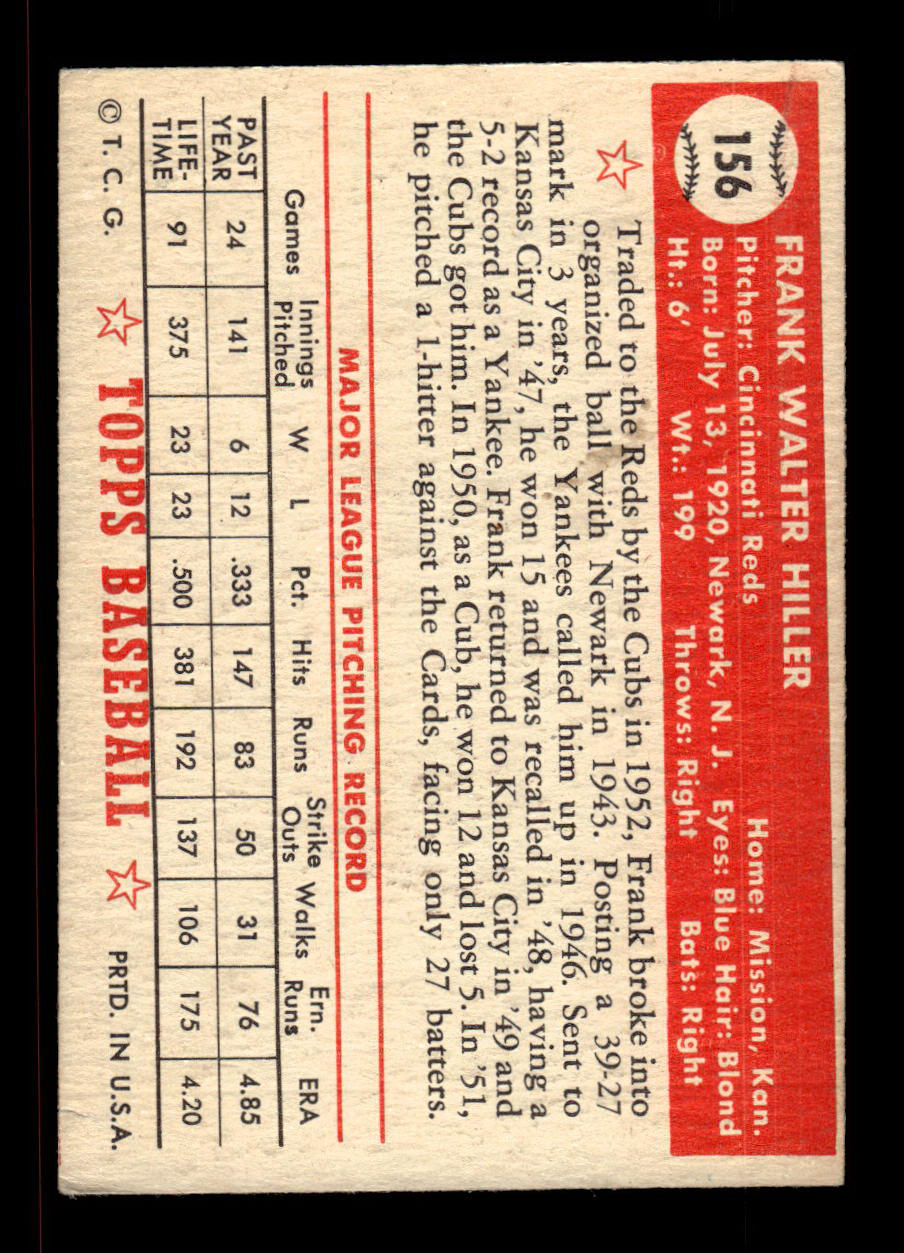 156

FRANK WALTER HILLER

Pitcher: Cincinnati Reds   Home: Mission, Kan.
Born: July 13, 1920, Newark, N. J.   Eyes: Blue Hair: Blond
Ht.: 6'   Wt.: 199   Throws: Right   Bats: Right

Traded to the Reds by the Cubs in 1952, Frank broke into organized ball with Newark in 1943. Posting a 39-27 mark in 3 years, the Yankees called him up in 1946. Sent to Kansas City in '47, he won 15 and was recalled in '48, having a 5-2 record as a Yankee. Frank returned to Kansas City in '49 and the Cubs got him. In 1950, as a Cub, he won 12 and lost 5. In '51, he pitched a 1-hitter against the Cards, facing only 27 batters.

MAJOR LEAGUE PITCHING RECORD

| | Games | Innings Pitched | W | L | Pct. | Hits | Runs | Strike Outs | Walks | Ern. Runs | ERA |
|---|---|---|---|---|---|---|---|---|---|---|---|
| PAST YEAR | 24 | 141 | 6 | 12 | .333 | 147 | 83 | 50 | 31 | 76 | 4.85 |
| LIFE-TIME | 91 | 375 | 23 | 23 | .500 | 381 | 192 | 137 | 106 | 175 | 4.20 |

© T. C. G.   TOPPS BASEBALL   PRTD. IN U.S.A.